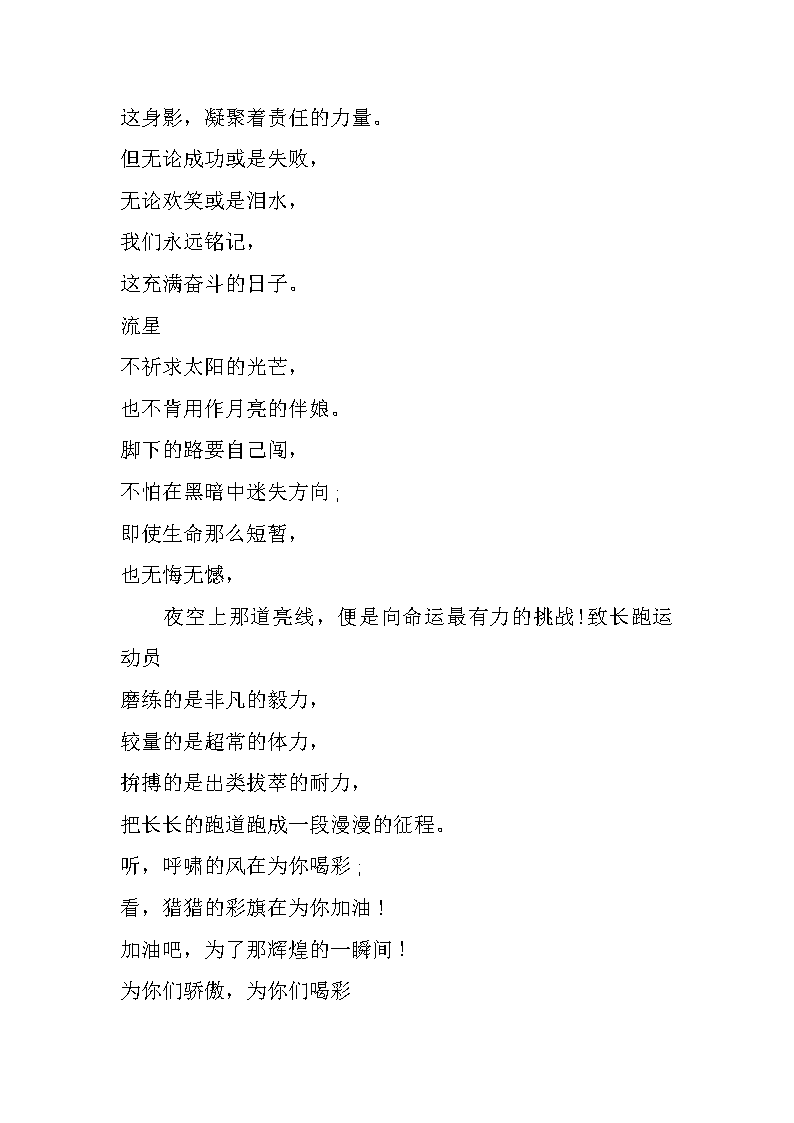 这身影，凝聚着责任的力量。

但无论成功或是失败，

无论欢笑或是泪水，

我们永远铭记，

这充满奋斗的日子。

流星

不祈求太阳的光芒，

也不肯用作月亮的伴娘。

脚下的路要自己闯，

不怕在黑暗中迷失方向；

即使生命那么短暂，

也无悔无憾，

夜空上那道亮线，便是向命运最有力的挑战！致长跑运动员

磨练的是非凡的毅力，

较量的是超常的体力，

拚搏的是出类拔萃的耐力，

把长长的跑道跑成一段漫漫的征程。

听，呼啸的风在为你喝彩；

看，猎猎的彩旗在为你加油！

加油吧，为了那辉煌的一瞬间！

为你们骄傲，为你们喝彩